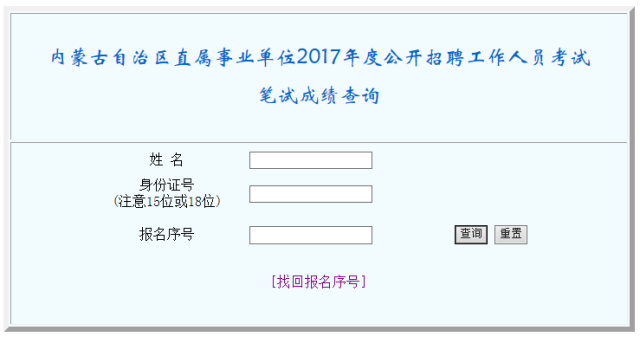 内蒙古自治区直属事业单位2017年度公开招聘工作人员考试

笔试成绩查询

姓 名

身份证号
(注意15位或18位)

报名序号

查询 重置

[找回报名序号]